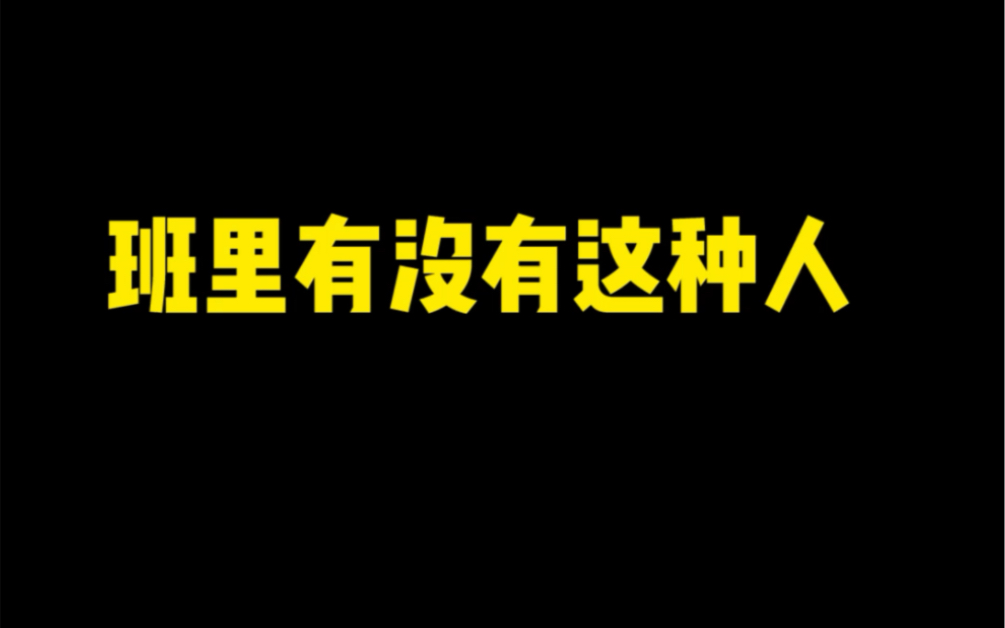 班里有没有这种人